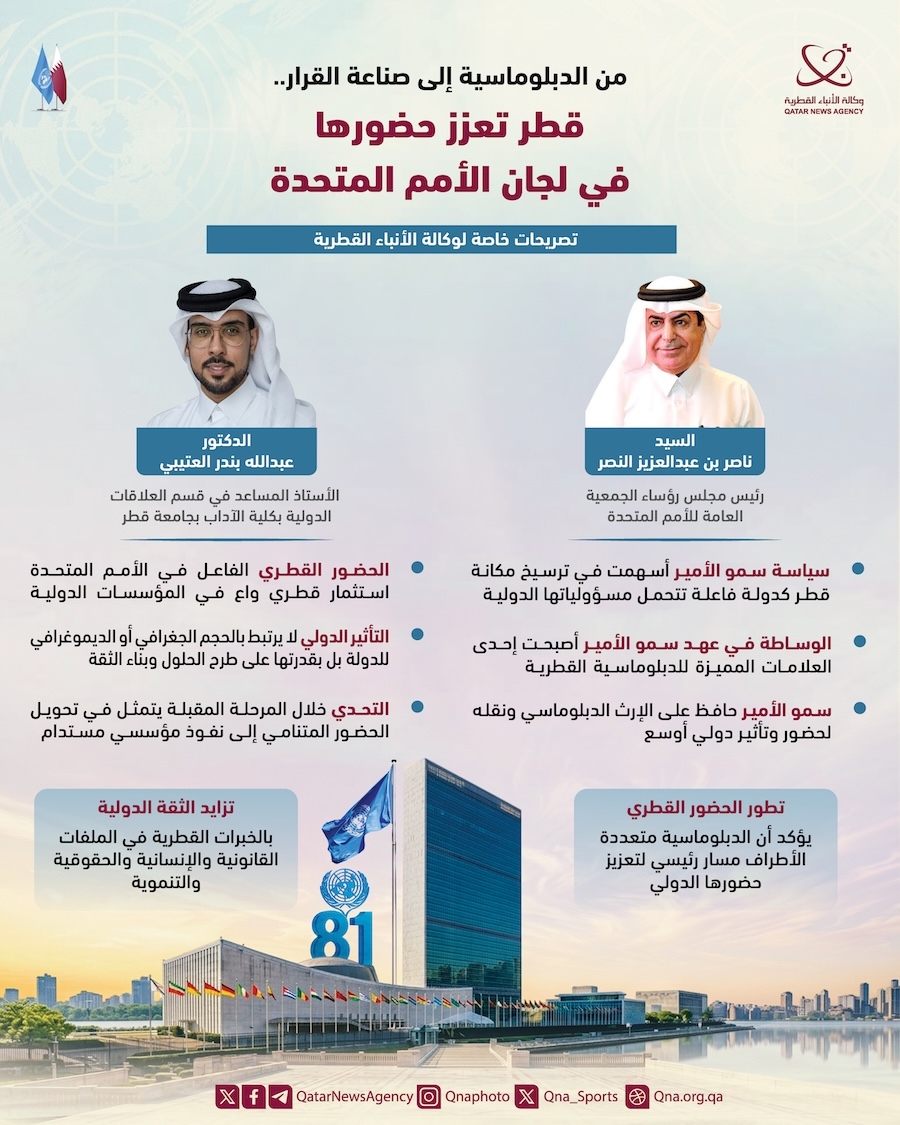 وكالة الأنباء القطرية
QATAR NEWS AGENCY

من الدبلوماسية إلى صناعة القرار..
قطر تعزز حضورها
في لجان الأمم المتحدة

تصريحات خاصة لوكالة الأنباء القطرية

السيد
ناصر بن عبدالعزيز النصر
رئيس مجلس رؤساء الجمعية العامة للأمم المتحدة

سياسة سمو الأمير أسهمت في ترسيخ مكانة قطر كدولة فاعلة تتحمل مسؤولياتها الدولية

الوساطة في عهد سمو الأمير أصبحت إحدى العلامات المميزة للدبلوماسية القطرية

سمو الأمير حافظ على الإرث الدبلوماسي ونقله لحضور وتأثير دولي أوسع

تطور الحضور القطري
يؤكد أن الدبلوماسية متعددة الأطراف مسار رئيسي لتعزيز حضورها الدولي

الدكتور
عبدالله بندر العتيبي
الأستاذ المساعد في قسم العلاقات الدولية بكلية الآداب بجامعة قطر

الحضور القطري الفاعل في الأمم المتحدة استثمار قطري واع في المؤسسات الدولية

التأثير الدولي لا يرتبط بالحجم الجغرافي أو الديموغرافي للدولة بل بقدرتها على طرح الحلول وبناء الثقة

التحدي خلال المرحلة المقبلة يتمثل في تحويل الحضور المتنامي إلى نفوذ مؤسسي مستدام

تزايد الثقة الدولية
بالخبرات القطرية في الملفات القانونية والإنسانية والحقوقية والتنموية

81

QatarNewsAgency Qnaphoto Qna_Sports Qna.org.qa